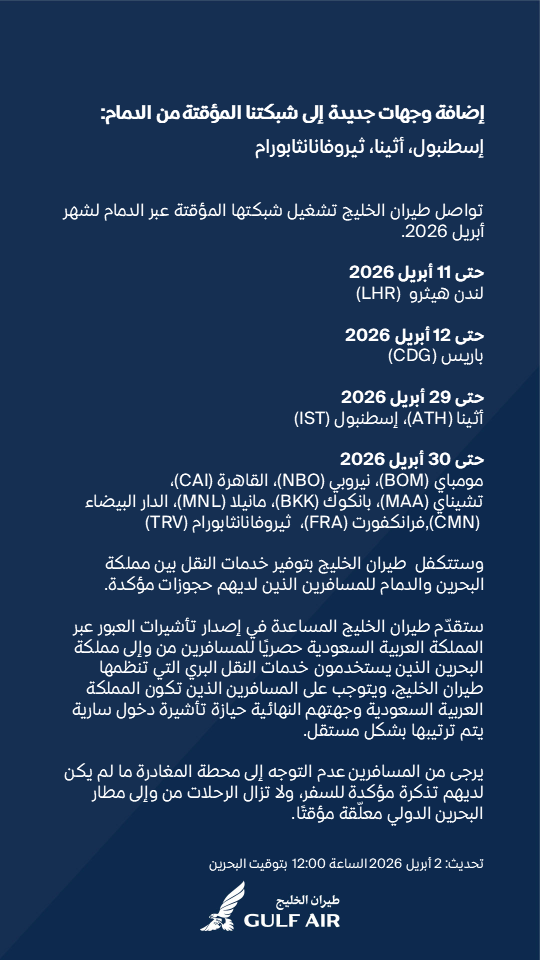 إضافة وجهات جديدة إلى شبكتنا المؤقتة من الدمام:
إسطنبول، أثينا، ثيروفانانثابورام

تواصل طيران الخليج تشغيل شبكتها المؤقتة عبر الدمام لشهر أبريل 2026.

حتى 11 أبريل 2026
لندن هيثرو (LHR)

حتى 12 أبريل 2026
باريس (CDG)

حتى 29 أبريل 2026
أثينا (ATH)، إسطنبول (IST)

حتى 30 أبريل 2026
مومباي (BOM)، نيروبي (NBO)، القاهرة (CAI)، تشيناي (MAA)، بانكوك (BKK)، مانيلا (MNL)، الدار البيضاء (CMN)،فرانكفورت (FRA)، ثيروفانانثابورام (TRV)

وستتكفل طيران الخليج بتوفير خدمات النقل بين مملكة البحرين والدمام للمسافرين الذين لديهم حجوزات مؤكدة.

ستقدّم طيران الخليج المساعدة في إصدار تأشيرات العبور عبر المملكة العربية السعودية حصريًا للمسافرين من وإلى مملكة البحرين الذين يستخدمون خدمات النقل البري التي تنظمها طيران الخليج، ويتوجب على المسافرين الذين تكون المملكة العربية السعودية وجهتهم النهائية حيازة تأشيرة دخول سارية يتم ترتيبها بشكل مستقل.

يرجى من المسافرين عدم التوجه إلى محطة المغادرة ما لم يكن لديهم تذكرة مؤكدة للسفر، ولا تزال الرحلات من وإلى مطار البحرين الدولي معلّقة مؤقتًا.

تحديث: 2 أبريل 2026 الساعة 12:00 بتوقيت البحرين

طيران الخليج
GULF AIR